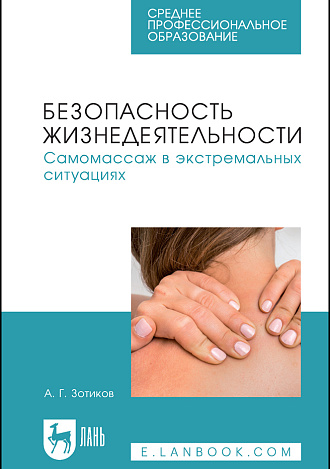 СРЕДНЕЕ ПРОФЕССИОНАЛЬНОЕ ОБРАЗОВАНИЕ

БЕЗОПАСНОСТЬ ЖИЗНЕДЕЯТЕЛЬНОСТИ
Самомассаж в экстремальных ситуациях

А. Г. Зотиков

ЛАНЬ

E.LANBOOK.COM